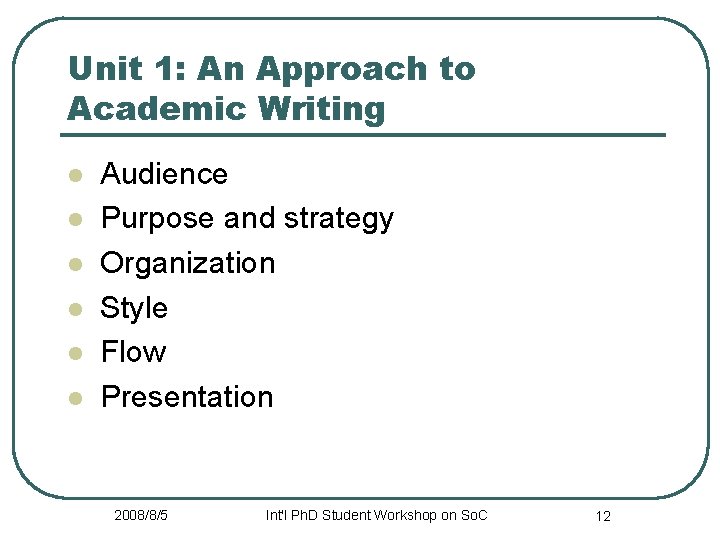 Unit 1: An Approach to Academic Writing

• Audience
• Purpose and strategy
• Organization
• Style
• Flow
• Presentation

2008/8/5

Int'l PhD Student Workshop on SoC

12